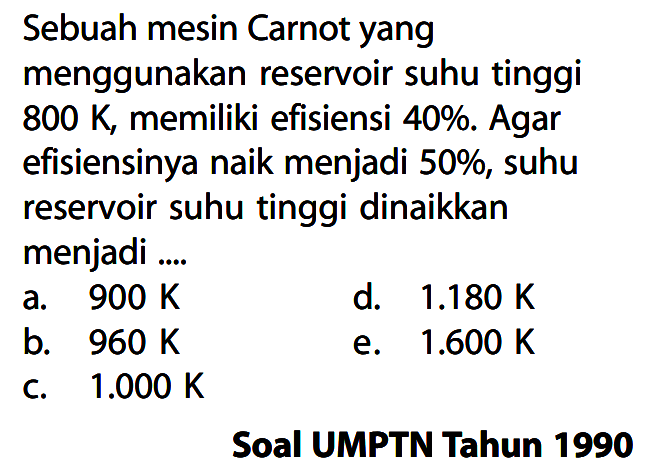 Sebuah mesin Carnot yang menggunakan reservoir suhu tinggi 800 K, memiliki efisiensi 40%. Agar efisiensinya naik menjadi 50%, suhu reservoir suhu tinggi dinaikkan menjadi ....

a. 900 K
b. 960 K
c. 1.000 K
d. 1.180 K
e. 1.600 K

Soal UMPTN Tahun 1990